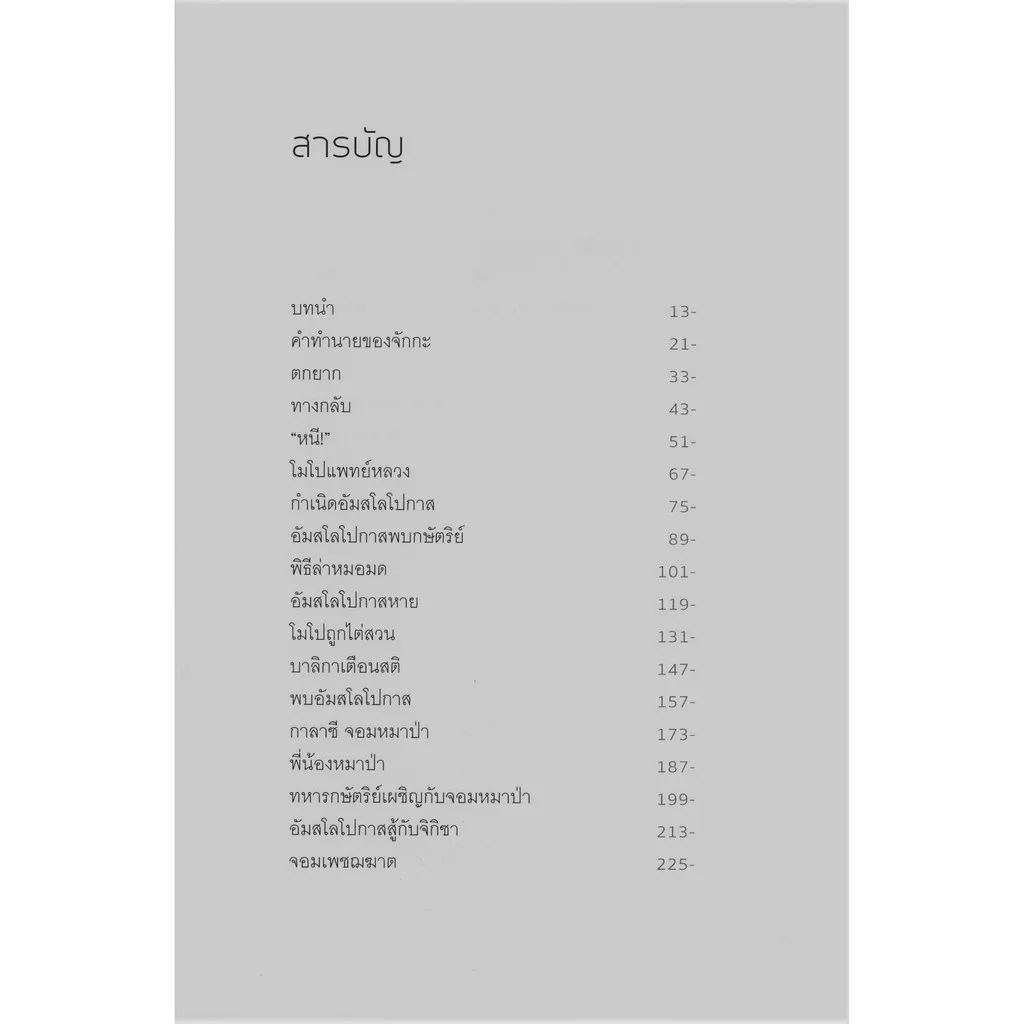 สารบัญ

| | |
|---|---|
| บทนำ | 13- |
| คำทำนายของจักกะ | 21- |
| ตกยาก | 33- |
| ทางกลับ | 43- |
| "หนี!" | 51- |
| โมโปแพทย์หลวง | 67- |
| กำเนิดอัมสโลโปกาส | 75- |
| อัมสโลโปกาสพบกษัตริย์ | 89- |
| พิธีล่าหมอมด | 101- |
| อัมสโลโปกาสหาย | 119- |
| โมโปถูกไต่สวน | 131- |
| บาลิกาเตือนสติ | 147- |
| พบอัมสโลโปกาส | 157- |
| กาลาซี จอมหมาป่า | 173- |
| พี่น้องหมาป่า | 187- |
| ทหารกษัตริย์เผชิญกับจอมหมาป่า | 199- |
| อัมสโลโปกาสสู้กับจิกิซา | 213- |
| จอมเพชฌฆาต | 225- |